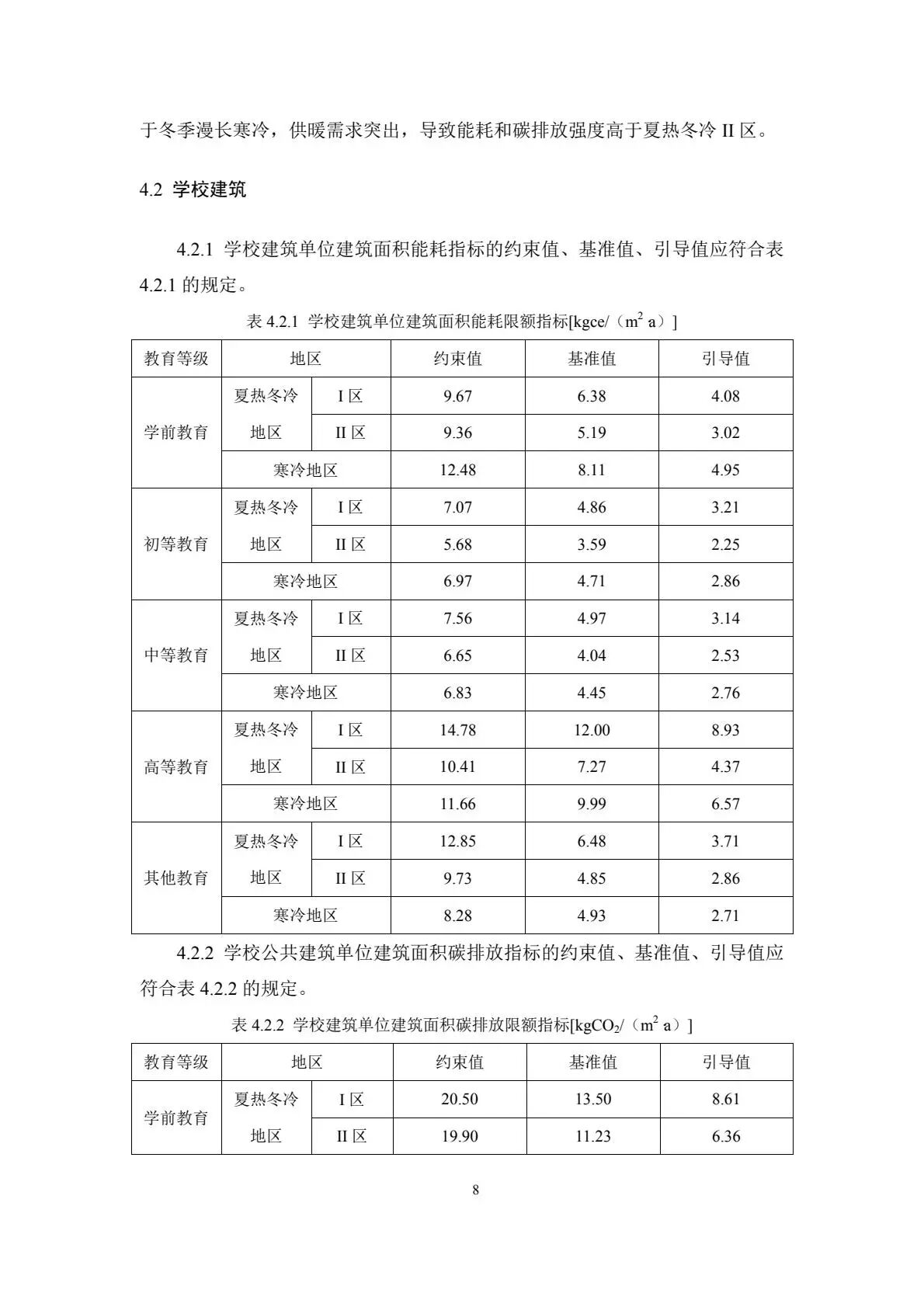 于冬季漫长寒冷，供暖需求突出，导致能耗和碳排放强度高于夏热冬冷II区。

4.2 学校建筑

4.2.1 学校建筑单位建筑面积能耗指标的约束值、基准值、引导值应符合表4.2.1的规定。

表4.2.1 学校建筑单位建筑面积能耗限额指标[kgce/（$m^2$ a）]

| 教育等级 | 地区 | | 约束值 | 基准值 | 引导值 |
|---|---|---|---|---|---|
| 学前教育 | 夏热冬冷地区 | I区 | 9.67 | 6.38 | 4.08 |
| | | II区 | 9.36 | 5.19 | 3.02 |
| | 寒冷地区 | | 12.48 | 8.11 | 4.95 |
| 初等教育 | 夏热冬冷地区 | I区 | 7.07 | 4.86 | 3.21 |
| | | II区 | 5.68 | 3.59 | 2.25 |
| | 寒冷地区 | | 6.97 | 4.71 | 2.86 |
| 中等教育 | 夏热冬冷地区 | I区 | 7.56 | 4.97 | 3.14 |
| | | II区 | 6.65 | 4.04 | 2.53 |
| | 寒冷地区 | | 6.83 | 4.45 | 2.76 |
| 高等教育 | 夏热冬冷地区 | I区 | 14.78 | 12.00 | 8.93 |
| | | II区 | 10.41 | 7.27 | 4.37 |
| | 寒冷地区 | | 11.66 | 9.99 | 6.57 |
| 其他教育 | 夏热冬冷地区 | I区 | 12.85 | 6.48 | 3.71 |
| | | II区 | 9.73 | 4.85 | 2.86 |
| | 寒冷地区 | | 8.28 | 4.93 | 2.71 |

4.2.2 学校公共建筑单位建筑面积碳排放指标的约束值、基准值、引导值应符合表4.2.2的规定。

表4.2.2 学校建筑单位建筑面积碳排放限额指标[$kgCO_2$/（$m^2$ a）]

| 教育等级 | 地区 | | 约束值 | 基准值 | 引导值 |
|---|---|---|---|---|---|
| 学前教育 | 夏热冬冷地区 | I区 | 20.50 | 13.50 | 8.61 |
| | | II区 | 19.90 | 11.23 | 6.36 |

8